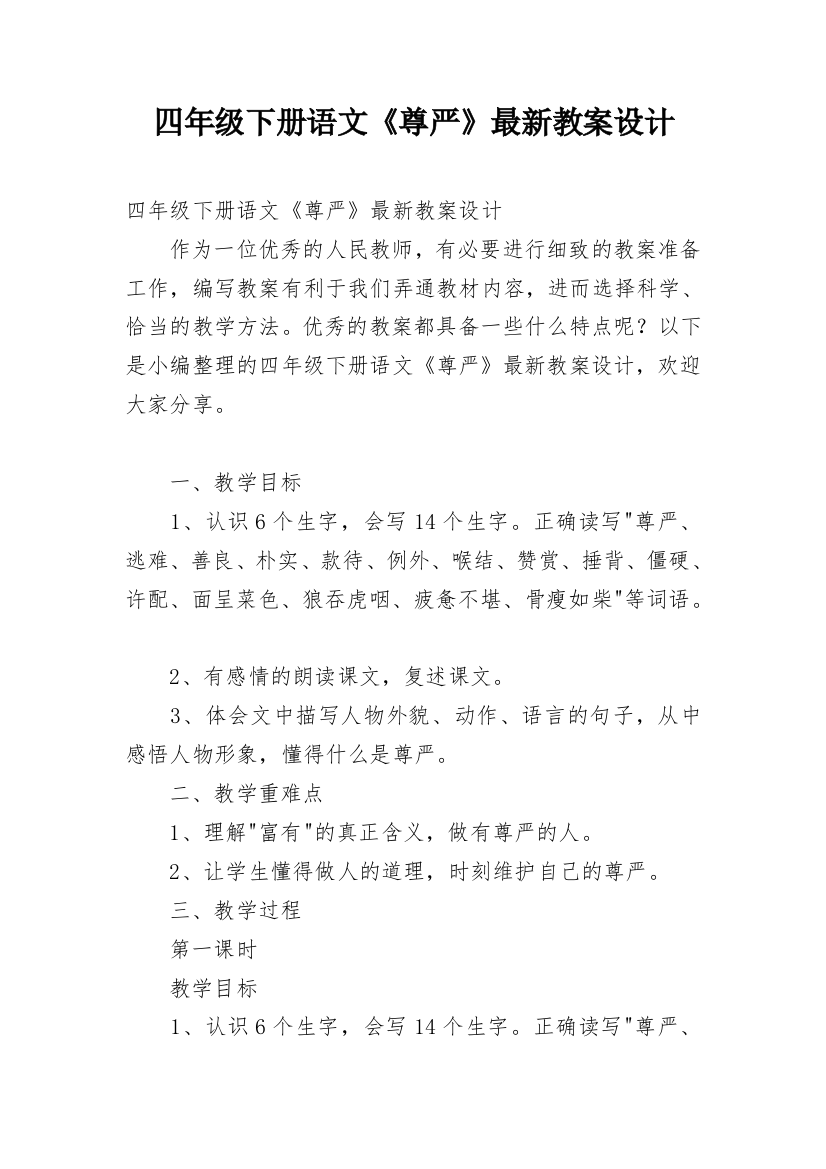 四年级下册语文《尊严》最新教案设计

四年级下册语文《尊严》最新教案设计

作为一位优秀的人民教师，有必要进行细致的教案准备工作，编写教案有利于我们弄通教材内容，进而选择科学、恰当的教学方法。优秀的教案都具备一些什么特点呢？以下是小编整理的四年级下册语文《尊严》最新教案设计，欢迎大家分享。

一、教学目标

1、认识6个生字，会写14个生字。正确读写"尊严、逃难、善良、朴实、款待、例外、喉结、赞赏、捶背、僵硬、许配、面呈菜色、狼吞虎咽、疲惫不堪、骨瘦如柴"等词语。

2、有感情的朗读课文，复述课文。

3、体会文中描写人物外貌、动作、语言的句子，从中感悟人物形象，懂得什么是尊严。

二、教学重难点

1、理解"富有"的真正含义，做有尊严的人。

2、让学生懂得做人的道理，时刻维护自己的尊严。

三、教学过程

第一课时

教学目标

1、认识6个生字，会写14个生字。正确读写"尊严、